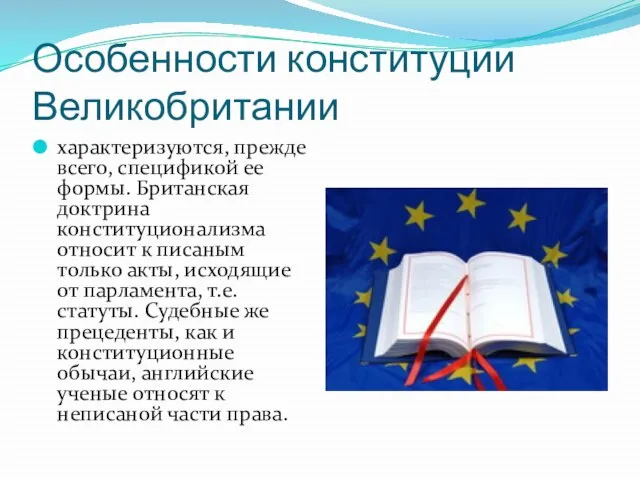 Особенности конституции Великобритании

характеризуются, прежде всего, спецификой ее формы. Британская доктрина конституционализма относит к писаным только акты, исходящие от парламента, т.е. статуты. Судебные же прецеденты, как и конституционные обычаи, английские ученые относят к неписаной части права.